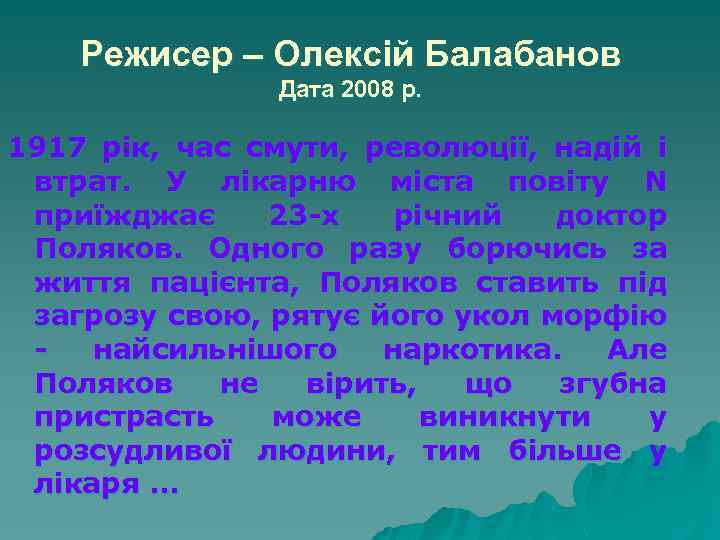 Режисер – Олексій Балабанов
Дата 2008 р.

1917 рік, час смути, революції, надій і втрат. У лікарню міста повіту N приїжджає 23-х річний доктор Поляков. Одного разу борючись за життя пацієнта, Поляков ставить під загрозу свою, рятує його укол морфію - найсильнішого наркотика. Але Поляков не вірить, що згубна пристрасть може виникнути у розсудливої людини, тим більше у лікаря ...